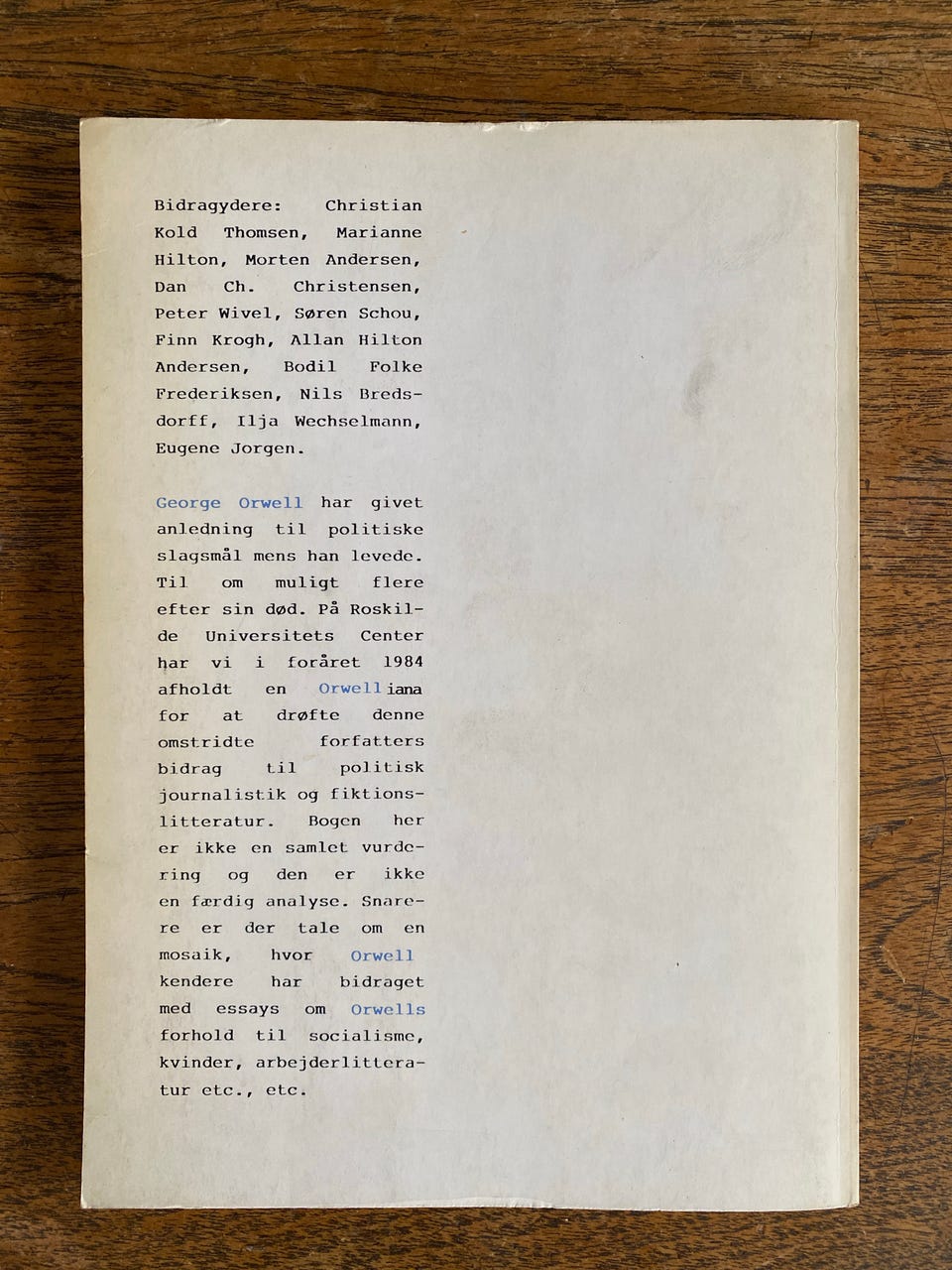 Bidragydere: Christian Kold Thomsen, Marianne Hilton, Morten Andersen, Dan Ch. Christensen, Peter Wivel, Søren Schou, Finn Krogh, Allan Hilton Andersen, Bodil Folke Frederiksen, Nils Bredsdorff, Ilja Wechselmann, Eugene Jorgen.

George Orwell har givet anledning til politiske slagsmål mens han levede. Til om muligt flere efter sin død. På Roskilde Universitets Center har vi i foråret 1984 afholdt en Orwelliana for at drøfte denne omstridte forfatters bidrag til politisk journalistik og fiktionslitteratur. Bogen her er ikke en samlet vurdering og den er ikke en færdig analyse. Snarere er der tale om en mosaik, hvor Orwell kendere har bidraget med essays om Orwells forhold til socialisme, kvinder, arbejderlitteratur etc., etc.